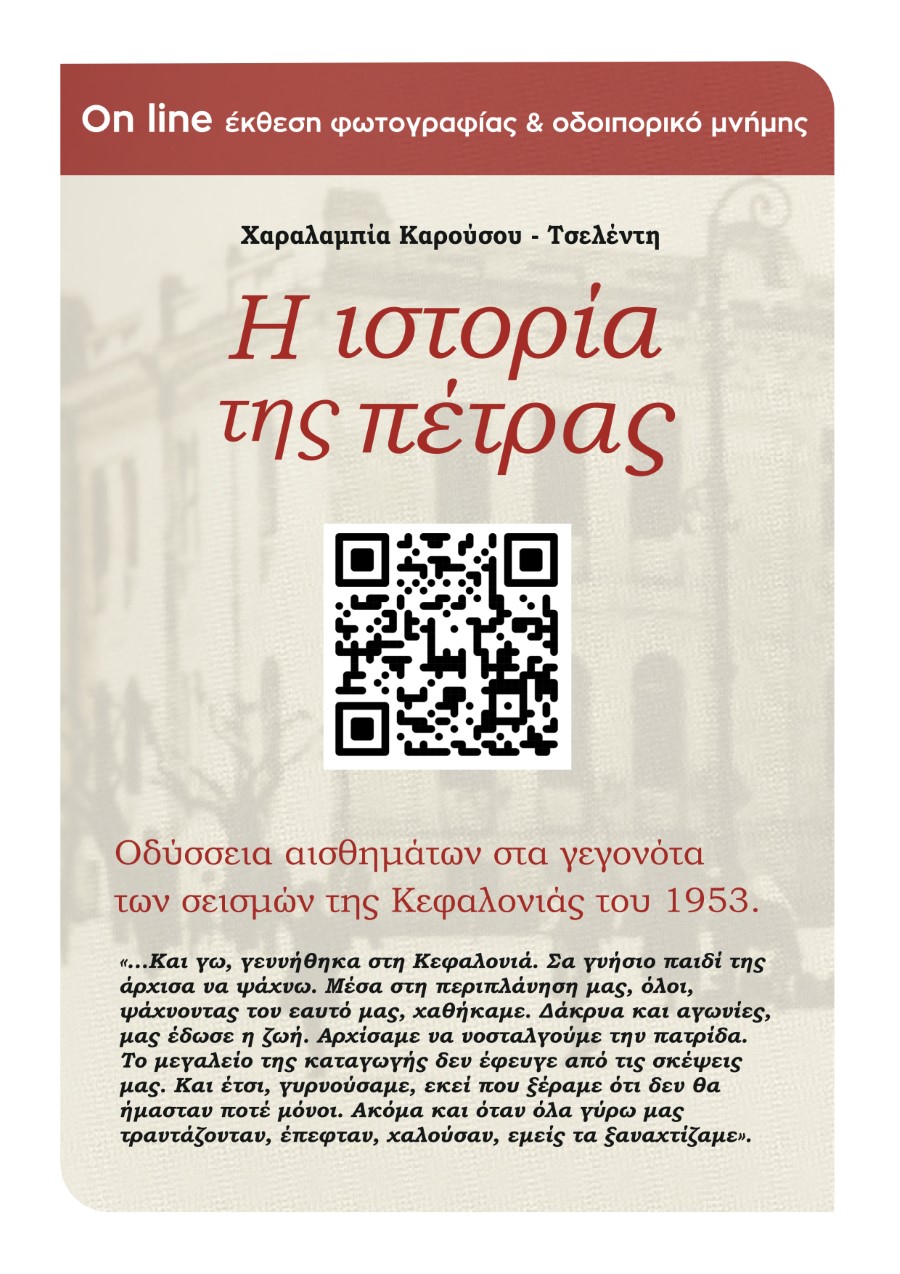 On line έκθεση φωτογραφίας & οδοιπορικό μνήμης

Χαραλαμπία Καρούσου - Τσελέντη

Η ιστορία της πέτρας

Οδύσσεια αισθημάτων στα γεγονότα των σεισμών της Κεφαλονιάς του 1953.

«...Και γω, γεννήθηκα στη Κεφαλονιά. Σα γνήσιο παιδί της άρχισα να ψάχνω. Μέσα στη περιπλάνηση μας, όλοι, ψάχνοντας τον εαυτό μας, χαθήκαμε. Δάκρυα και αγωνίες, μας έδωσε η ζωή. Αρχίσαμε να νοσταλγούμε την πατρίδα. Το μεγαλείο της καταγωγής δεν έφευγε από τις σκέψεις μας. Και έτσι, γυρνούσαμε, εκεί που ξέραμε ότι δεν θα ήμασταν ποτέ μόνοι. Ακόμα και όταν όλα γύρω μας τραντάζονταν, έπεφταν, χαλούσαν, εμείς τα ξαναχτίζαμε».